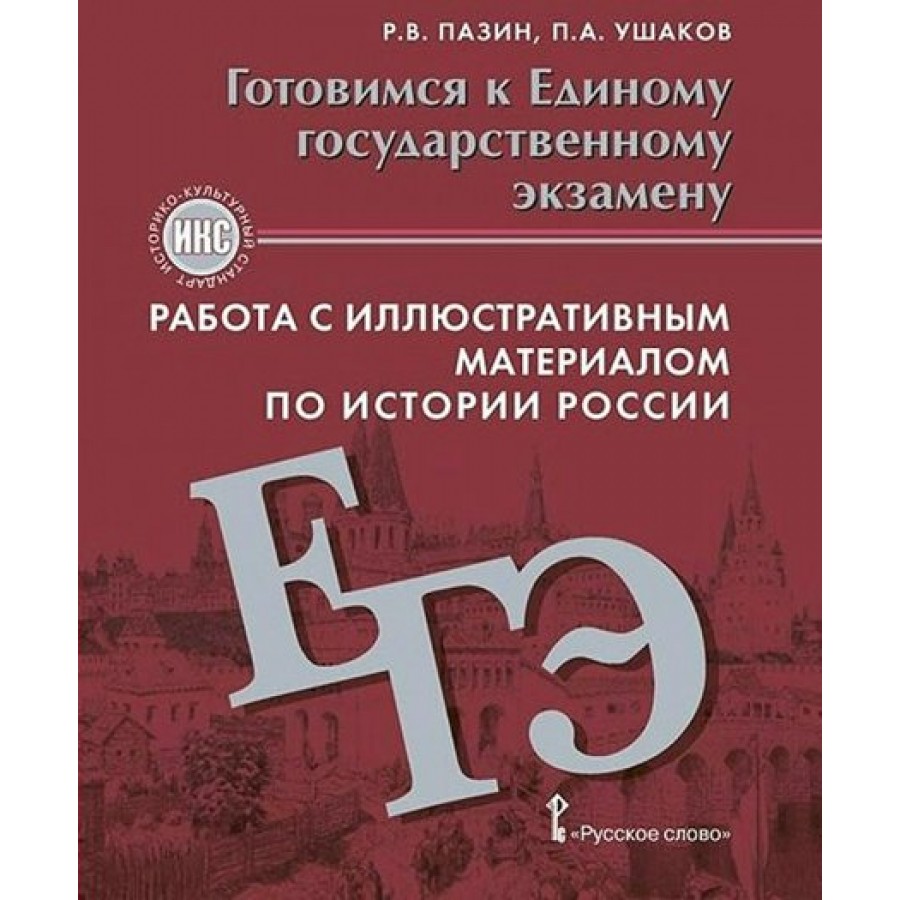 Р.В. ПАЗИН, П.А. УШАКОВ

Готовимся к Единому государственному экзамену

ИСТОРИКО-КУЛЬТУРНЫЙ СТАНДАРТ
ИКС

РАБОТА С ИЛЛЮСТРАТИВНЫМ МАТЕРИАЛОМ ПО ИСТОРИИ РОССИИ

ЕГЭ

«Русское слово»